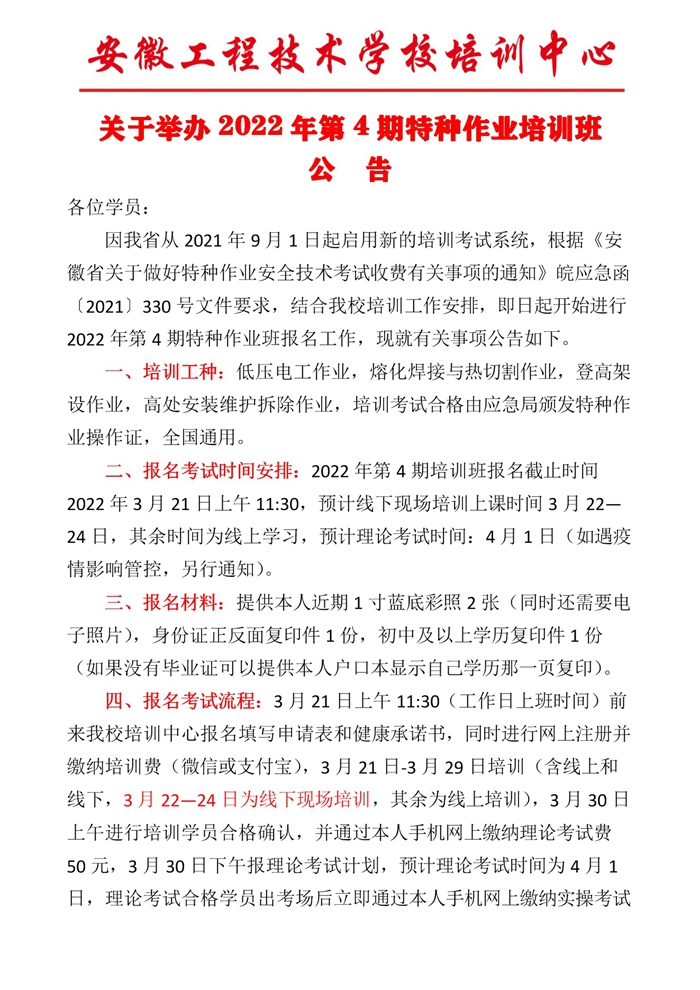 安徽工程技术学校培训中心

关于举办 2022 年第 4 期特种作业培训班
公　告

各位学员：

因我省从 2021 年 9 月 1 日起启用新的培训考试系统，根据《安徽省关于做好特种作业安全技术考试收费有关事项的通知》皖应急函〔2021〕330 号文件要求，结合我校培训工作安排，即日起开始进行 2022 年第 4 期特种作业班报名工作，现就有关事项公告如下。

一、培训工种：低压电工作业，熔化焊接与热切割作业，登高架设作业，高处安装维护拆除作业，培训考试合格由应急局颁发特种作业操作证，全国通用。

二、报名考试时间安排：2022 年第 4 期培训班报名截止时间 2022 年 3 月 21 日上午 11:30，预计线下现场培训上课时间 3 月 22—24 日，其余时间为线上学习，预计理论考试时间：4 月 1 日（如遇疫情影响管控，另行通知）。

三、报名材料：提供本人近期 1 寸蓝底彩照 2 张（同时还需要电子照片），身份证正反面复印件 1 份，初中及以上学历复印件 1 份（如果没有毕业证可以提供本人户口本显示自己学历那一页复印）。

四、报名考试流程：3 月 21 日上午 11:30（工作日上班时间）前来我校培训中心报名填写申请表和健康承诺书，同时进行网上注册并缴纳培训费（微信或支付宝），3 月 21 日-3 月 29 日培训（含线上和线下，3 月 22—24 日为线下现场培训，其余为线上培训），3 月 30 日上午进行培训学员合格确认，并通过本人手机网上缴纳理论考试费 50 元，3 月 30 日下午报理论考试计划，预计理论考试时间为 4 月 1 日，理论考试合格学员出考场后立即通过本人手机网上缴纳实操考试